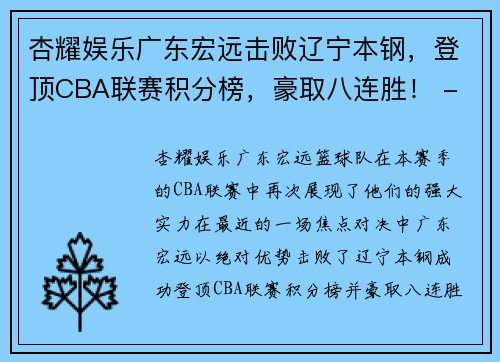 杏耀娱乐广东宏远击败辽宁本钢，登顶CBA联赛积分榜，豪取八连胜！ -

杏耀娱乐广东宏远篮球队在本赛季的CBA联赛中再次展现了他们的强大实力在最近的一场焦点对决中广东宏远以绝对优势击败了辽宁本钢成功登顶CBA联赛积分榜并豪取八连胜